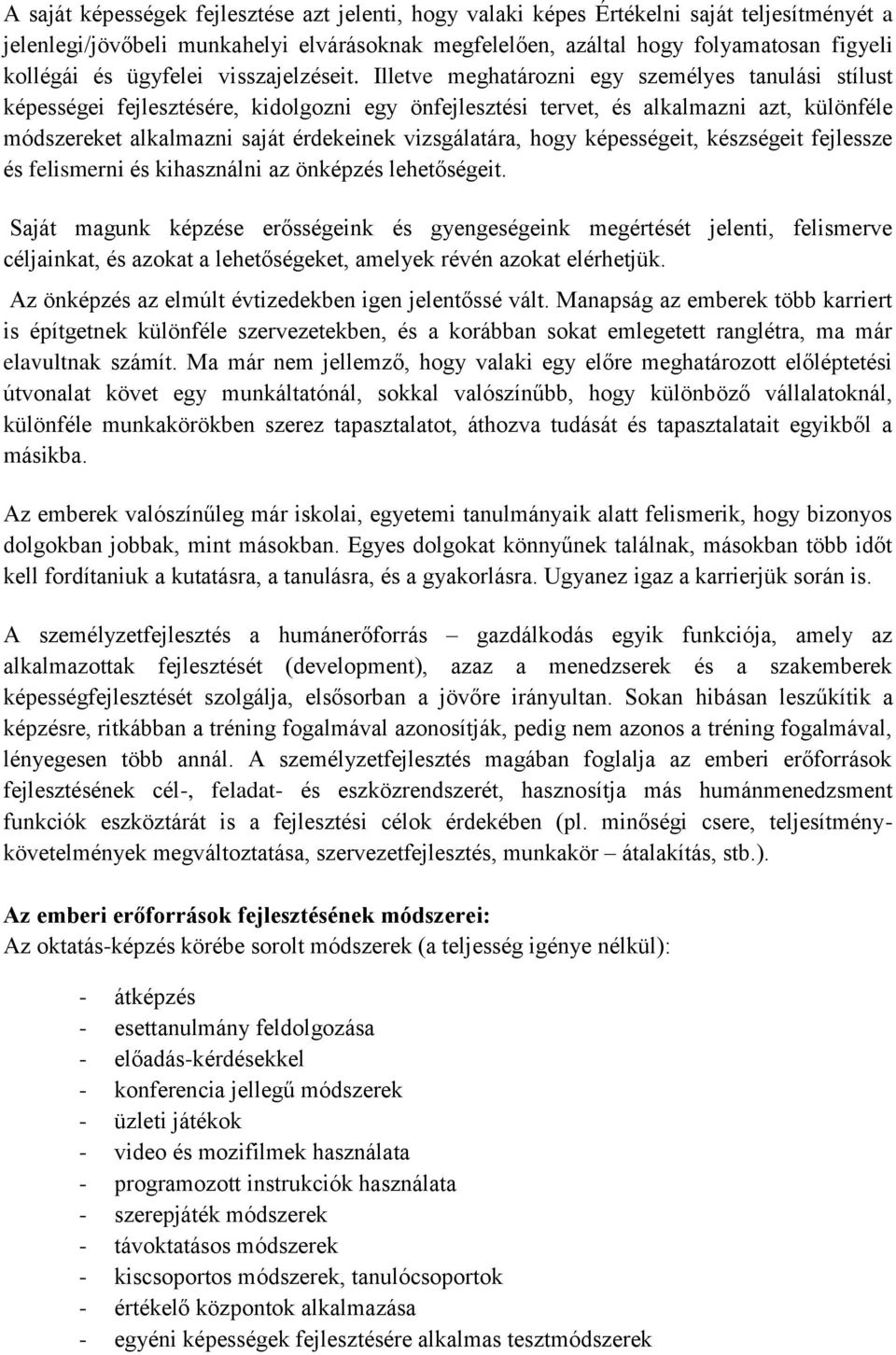 A saját képességek fejlesztése azt jelenti, hogy valaki képes Értékelni saját teljesítményét a jelenlegi/jövőbeli munkahelyi elvárásoknak megfelelően, azáltal hogy folyamatosan figyeli kollégái és ügyfelei visszajelzéseit. Illetve meghatározni egy személyes tanulási stílust képességei fejlesztésére, kidolgozni egy önfejlesztési tervet, és alkalmazni azt, különféle módszereket alkalmazni saját érdekeinek vizsgálatára, hogy képességeit, készségeit fejlessze és felismerni és kihasználni az önképzés lehetőségeit.

Saját magunk képzése erősségeink és gyengeségeink megértését jelenti, felismerve céljainkat, és azokat a lehetőségeket, amelyek révén azokat elérhetjük.

Az önképzés az elmúlt évtizedekben igen jelentőssé vált. Manapság az emberek több karriert is építgetnek különféle szervezetekben, és a korábban sokat emlegetett ranglétra, ma már elavultnak számít. Ma már nem jellemző, hogy valaki egy előre meghatározott előléptetési útvonalat követ egy munkáltatónál, sokkal valószínűbb, hogy különböző vállalatoknál, különféle munkakörökben szerez tapasztalatot, áthozva tudását és tapasztalatait egyikből a másikba.

Az emberek valószínűleg már iskolai, egyetemi tanulmányaik alatt felismerik, hogy bizonyos dolgokban jobbak, mint másokban. Egyes dolgokat könnyűnek találnak, másokban több időt kell fordítaniuk a kutatásra, a tanulásra, és a gyakorlásra. Ugyanez igaz a karrierjük során is.

A személyzetfejlesztés a humánerőforrás – gazdálkodás egyik funkciója, amely az alkalmazottak fejlesztését (development), azaz a menedzserek és a szakemberek képességfejlesztését szolgálja, elsősorban a jövőre irányultan. Sokan hibásan leszűkítik a képzésre, ritkábban a tréning fogalmával azonosítják, pedig nem azonos a tréning fogalmával, lényegesen több annál. A személyzetfejlesztés magában foglalja az emberi erőforrások fejlesztésének cél-, feladat- és eszközrendszerét, hasznosítja más humánmenedzsment funkciók eszköztárát is a fejlesztési célok érdekében (pl. minőségi csere, teljesítménykövetelmények megváltoztatása, szervezetfejlesztés, munkakör – átalakítás, stb.).

Az emberi erőforrások fejlesztésének módszerei:
Az oktatás-képzés körébe sorolt módszerek (a teljesség igénye nélkül):

- átképzés
- esettanulmány feldolgozása
- előadás-kérdésekkel
- konferencia jellegű módszerek
- üzleti játékok
- video és mozifilmek használata
- programozott instrukciók használata
- szerepjáték módszerek
- távoktatásos módszerek
- kiscsoportos módszerek, tanulócsoportok
- értékelő központok alkalmazása
- egyéni képességek fejlesztésére alkalmas tesztmódszerek